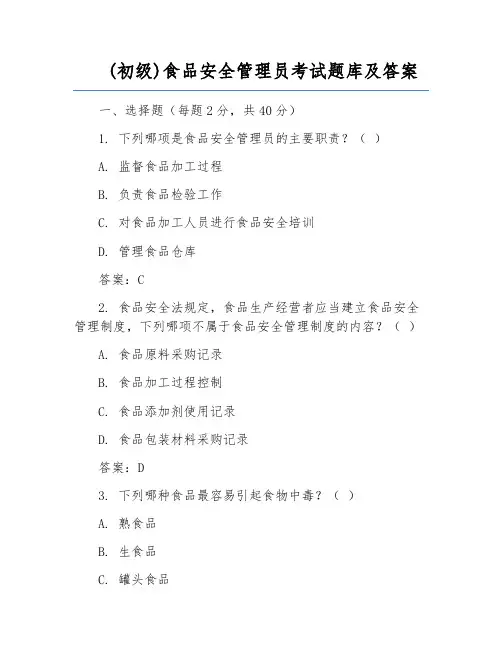 (初级)食品安全管理员考试题库及答案

一、选择题（每题2分，共40分）

1. 下列哪项是食品安全管理员的主要职责？（ ）

A. 监督食品加工过程

B. 负责食品检验工作

C. 对食品加工人员进行食品安全培训

D. 管理食品仓库

答案：C

2. 食品安全法规定，食品生产经营者应当建立食品安全管理制度，下列哪项不属于食品安全管理制度的内容？（ ）

A. 食品原料采购记录

B. 食品加工过程控制

C. 食品添加剂使用记录

D. 食品包装材料采购记录

答案：D

3. 下列哪种食品最容易引起食物中毒？（ ）

A. 熟食品

B. 生食品

C. 罐头食品